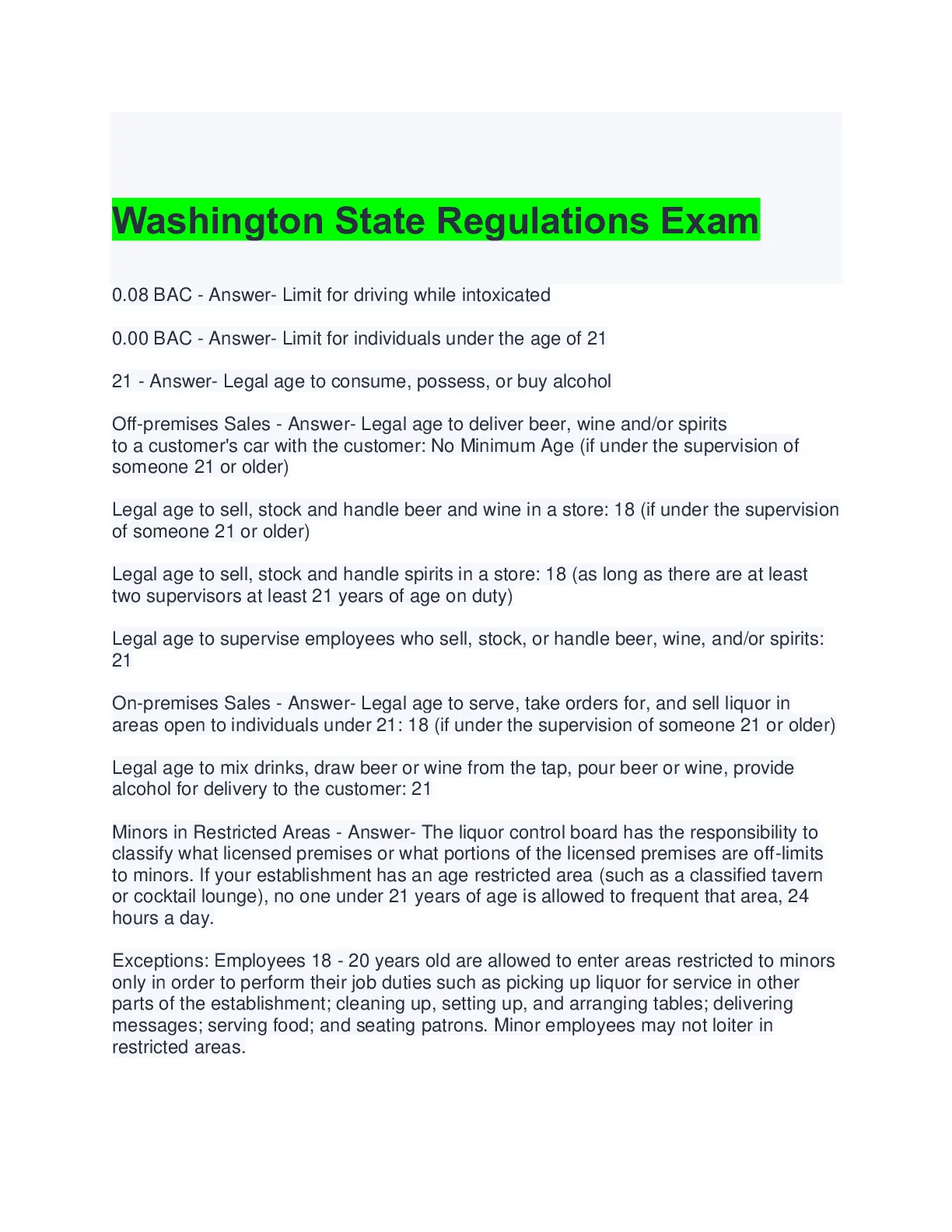 Washington State Regulations Exam

0.08 BAC - Answer- Limit for driving while intoxicated

0.00 BAC - Answer- Limit for individuals under the age of 21

21 - Answer- Legal age to consume, possess, or buy alcohol

Off-premises Sales - Answer- Legal age to deliver beer, wine and/or spirits to a customer's car with the customer: No Minimum Age (if under the supervision of someone 21 or older)

Legal age to sell, stock and handle beer and wine in a store: 18 (if under the supervision of someone 21 or older)

Legal age to sell, stock and handle spirits in a store: 18 (as long as there are at least two supervisors at least 21 years of age on duty)

Legal age to supervise employees who sell, stock, or handle beer, wine, and/or spirits: 21

On-premises Sales - Answer- Legal age to serve, take orders for, and sell liquor in areas open to individuals under 21: 18 (if under the supervision of someone 21 or older)

Legal age to mix drinks, draw beer or wine from the tap, pour beer or wine, provide alcohol for delivery to the customer: 21

Minors in Restricted Areas - Answer- The liquor control board has the responsibility to classify what licensed premises or what portions of the licensed premises are off-limits to minors. If your establishment has an age restricted area (such as a classified tavern or cocktail lounge), no one under 21 years of age is allowed to frequent that area, 24 hours a day.

Exceptions: Employees 18 - 20 years old are allowed to enter areas restricted to minors only in order to perform their job duties such as picking up liquor for service in other parts of the establishment; cleaning up, setting up, and arranging tables; delivering messages; serving food; and seating patrons. Minor employees may not loiter in restricted areas.